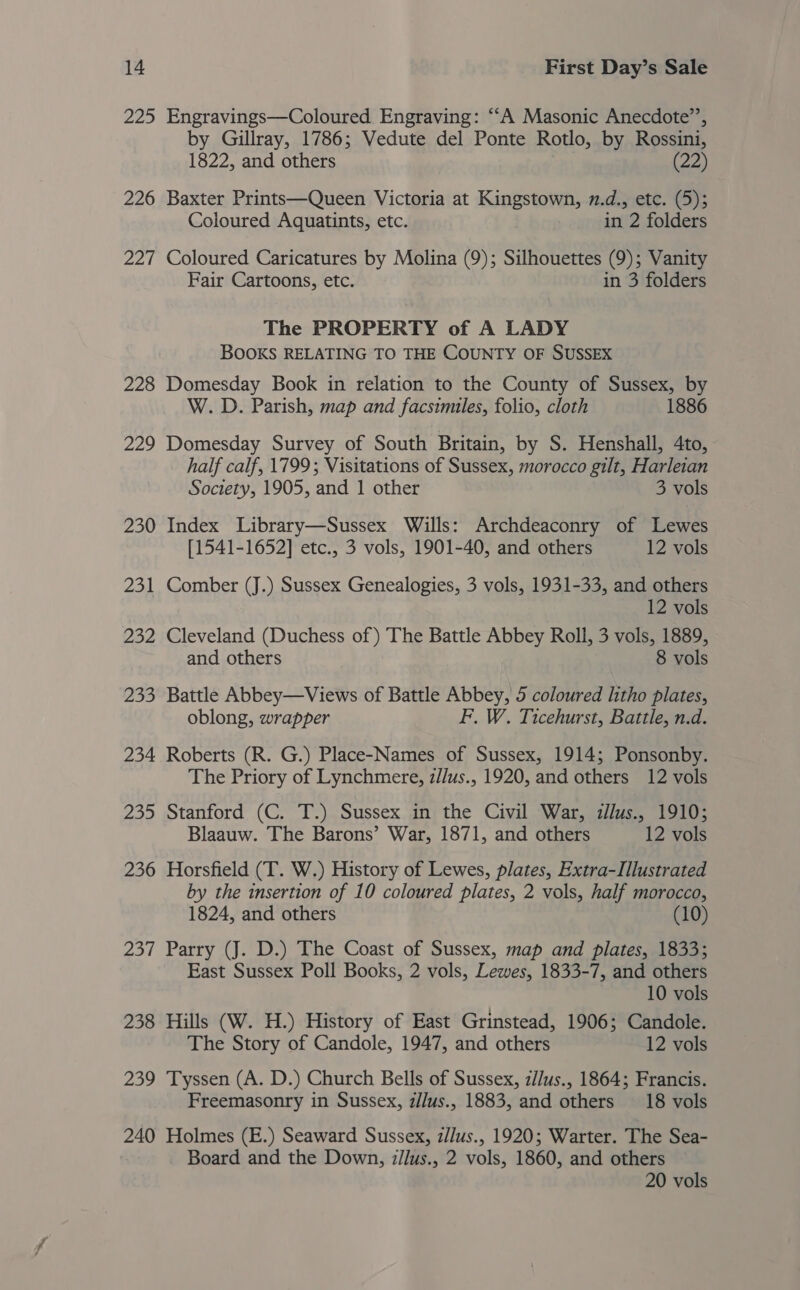 14 First Day's Sale

225 Engravings—Coloured Engraving: "A Masonic Anecdote", by Gillray, 1786; Vedute del Ponte Rotlo, by Rossini, 1822, and others (22)

226 Baxter Prints—Queen Victoria at Kingstown, n.d., etc. (5); Coloured Aquatints, etc. in 2 folders

227 Coloured Caricatures by Molina (9); Silhouettes (9); Vanity Fair Cartoons, etc. in 3 folders

The PROPERTY of A LADY
BOOKS RELATING TO THE COUNTY OF SUSSEX

228 Domesday Book in relation to the County of Sussex, by W. D. Parish, map and facsimiles, folio, cloth 1886

229 Domesday Survey of South Britain, by S. Henshall, 4to, half calf, 1799; Visitations of Sussex, morocco gilt, Harleian Society, 1905, and 1 other 3 vols

230 Index Library—Sussex Wills: Archdeaconry of Lewes [1541-1652] etc., 3 vols, 1901-40, and others 12 vols

231 Comber (J.) Sussex Genealogies, 3 vols, 1931-33, and others 12 vols

232 Cleveland (Duchess of) The Battle Abbey Roll, 3 vols, 1889, and others 8 vols

233 Battle Abbey—Views of Battle Abbey, 5 coloured litho plates, oblong, wrapper F. W. Ticehurst, Battle, n.d.

234 Roberts (R. G.) Place-Names of Sussex, 1914; Ponsonby. The Priory of Lynchmere, illus., 1920, and others 12 vols

235 Stanford (C. T.) Sussex in the Civil War, illus., 1910; Blaauw. The Barons' War, 1871, and others 12 vols

236 Horsfield (T. W.) History of Lewes, plates, Extra-Illustrated by the insertion of 10 coloured plates, 2 vols, half morocco, 1824, and others (10)

237 Parry (J. D.) The Coast of Sussex, map and plates, 1833; East Sussex Poll Books, 2 vols, Lewes, 1833-7, and others 10 vols

238 Hills (W. H.) History of East Grinstead, 1906; Candole. The Story of Candole, 1947, and others 12 vols

239 Tyssen (A. D.) Church Bells of Sussex, illus., 1864; Francis. Freemasonry in Sussex, illus., 1883, and others 18 vols

240 Holmes (E.) Seaward Sussex, illus., 1920; Warter. The Sea-Board and the Down, illus., 2 vols, 1860, and others 20 vols